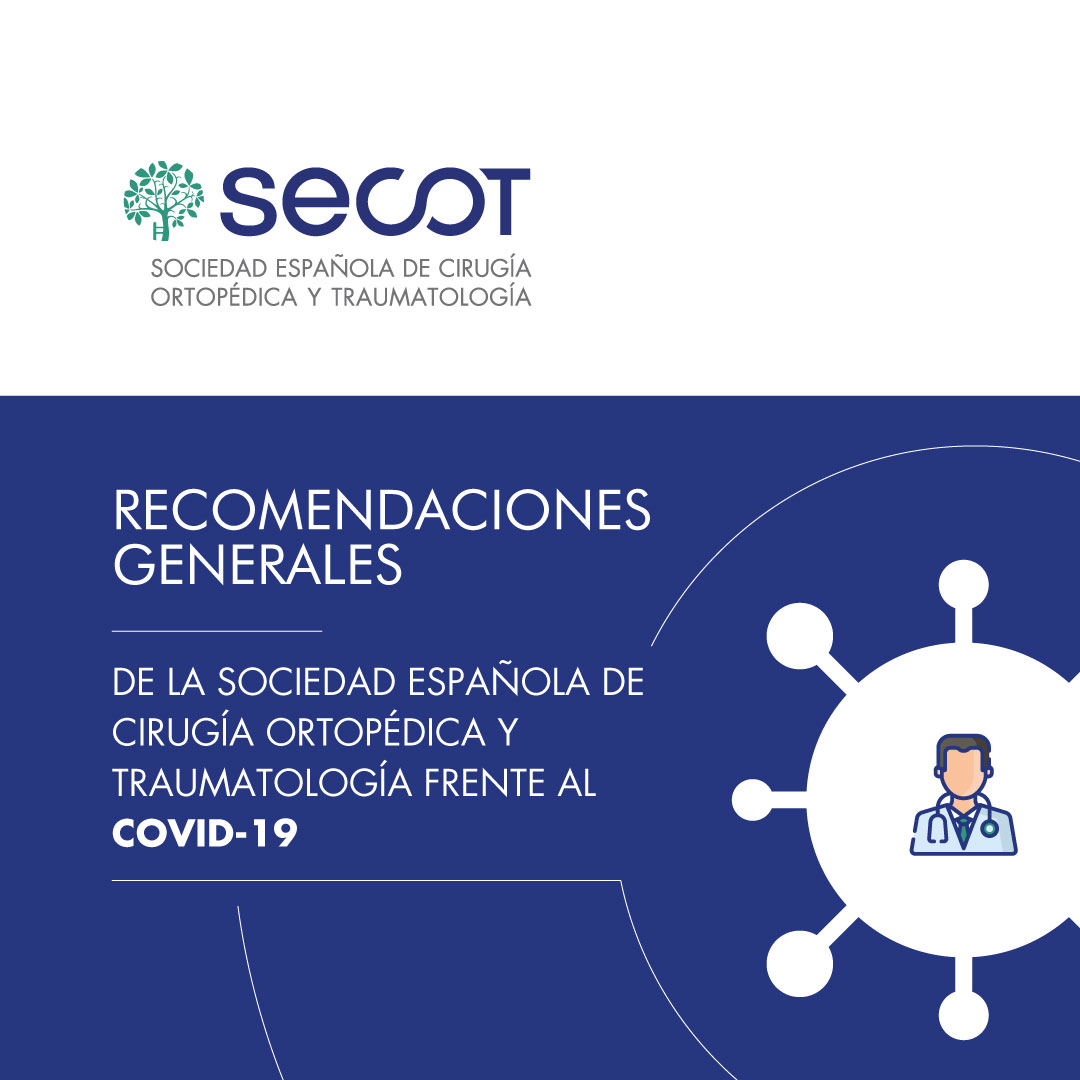 secot
SOCIEDAD ESPAÑOLA DE CIRUGÍA
ORTOPÉDICA Y TRAUMATOLOGÍA

RECOMENDACIONES GENERALES

DE LA SOCIEDAD ESPAÑOLA DE CIRUGÍA ORTOPÉDICA Y TRAUMATOLOGÍA FRENTE AL COVID-19